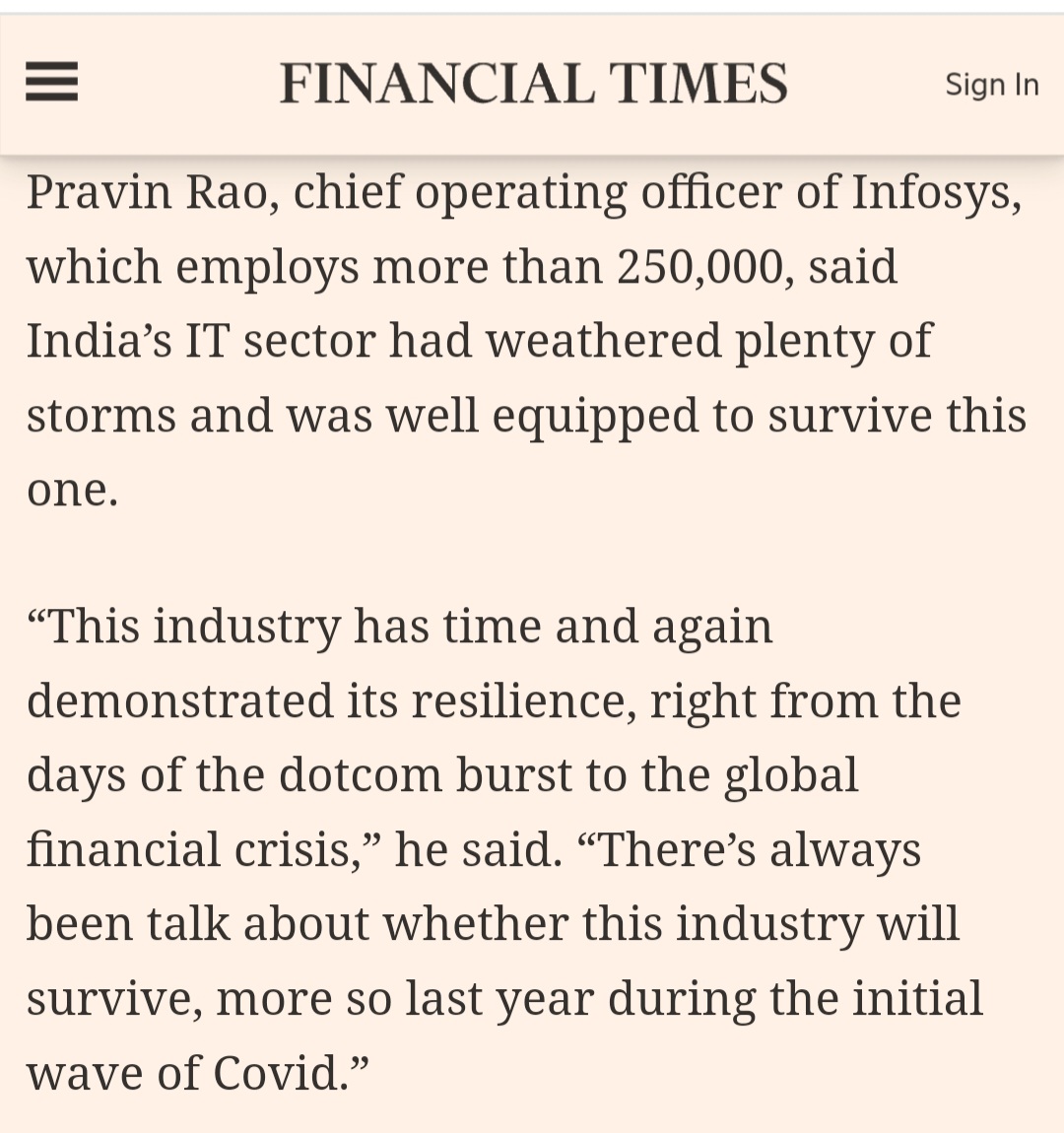 FINANCIAL TIMES

Sign In

Pravin Rao, chief operating officer of Infosys, which employs more than 250,000, said India’s IT sector had weathered plenty of storms and was well equipped to survive this one.

“This industry has time and again demonstrated its resilience, right from the days of the dotcom burst to the global financial crisis,” he said. “There’s always been talk about whether this industry will survive, more so last year during the initial wave of Covid.”